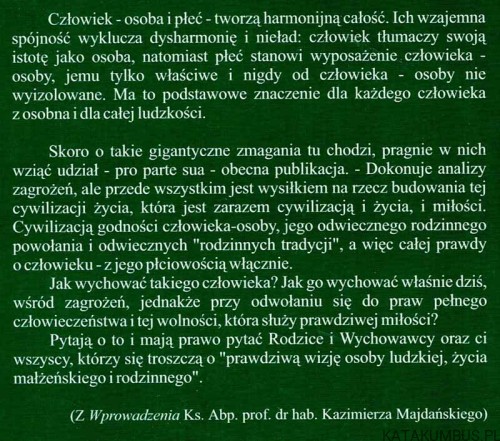 Człowiek - osoba i płeć - tworzą harmonijną całość. Ich wzajemna spójność wyklucza dysharmonię i nieład: człowiek tłumaczy swoją istotę jako osoba, natomiast płeć stanowi wyposażenie człowieka - osoby, jemu tylko właściwe i nigdy od człowieka - osoby nie wyizolowane. Ma to podstawowe znaczenie dla każdego człowieka z osobna i dla całej ludzkości.

Skoro o takie gigantyczne zmagania tu chodzi, pragnie w nich wziąć udział - pro parte sua - obecna publikacja. - Dokonuje analizy zagrożeń, ale przede wszystkim jest wysiłkiem na rzecz budowania tej cywilizacji życia, która jest zarazem cywilizacją i życia, i miłości. Cywilizacją godności człowieka-osoby, jego odwiecznego rodzinnego powołania i odwiecznych "rodzinnych tradycji", a więc całej prawdy o człowieku - z jego płciowością włącznie.

Jak wychować takiego człowieka? Jak go wychować właśnie dziś, wśród zagrożeń, jednakże przy odwołaniu się do praw pełnego człowieczeństwa i tej wolności, która służy prawdziwej miłości?

Pytają o to i mają prawo pytać Rodzice i Wychowawcy oraz ci wszyscy, którzy się troszczą o "prawdziwą wizję osoby ludzkiej, życia małżeńskiego i rodzinnego".

(Z Wprowadzenia Ks. Abp. prof. dr hab. Kazimierza Majdańskiego)

KATAKUMBUS.PL